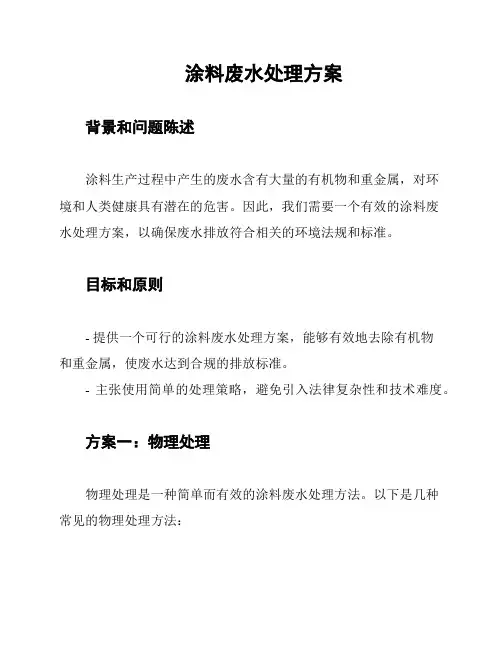 涂料废水处理方案

背景和问题陈述

涂料生产过程中产生的废水含有大量的有机物和重金属，对环境和人类健康具有潜在的危害。因此，我们需要一个有效的涂料废水处理方案，以确保废水排放符合相关的环境法规和标准。

目标和原则

- 提供一个可行的涂料废水处理方案，能够有效地去除有机物和重金属，使废水达到合规的排放标准。
- 主张使用简单的处理策略，避免引入法律复杂性和技术难度。

方案一：物理处理

物理处理是一种简单而有效的涂料废水处理方法。以下是几种常见的物理处理方法：